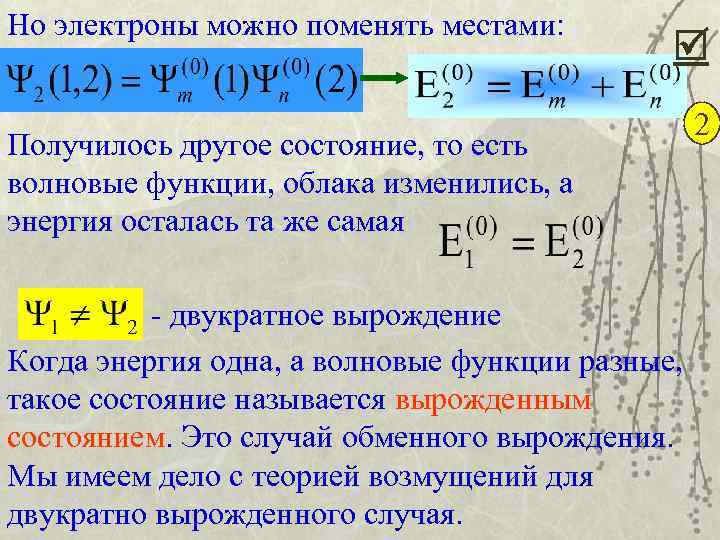 Но электроны можно поменять местами:

$\Psi_2(1,2) = \Psi_m^{(0)}(1)\Psi_n^{(0)}(2)$ $E_2^{(0)} = E_m^{(0)} + E_n^{(0)}$

2

Получилось другое состояние, то есть волновые функции, облака изменились, а энергия осталась та же самая $E_1^{(0)} = E_2^{(0)}$

$\Psi_1 \neq \Psi_2$ - двукратное вырождение

Когда энергия одна, а волновые функции разные, такое состояние называется вырожденным состоянием. Это случай обменного вырождения. Мы имеем дело с теорией возмущений для двукратно вырожденного случая.